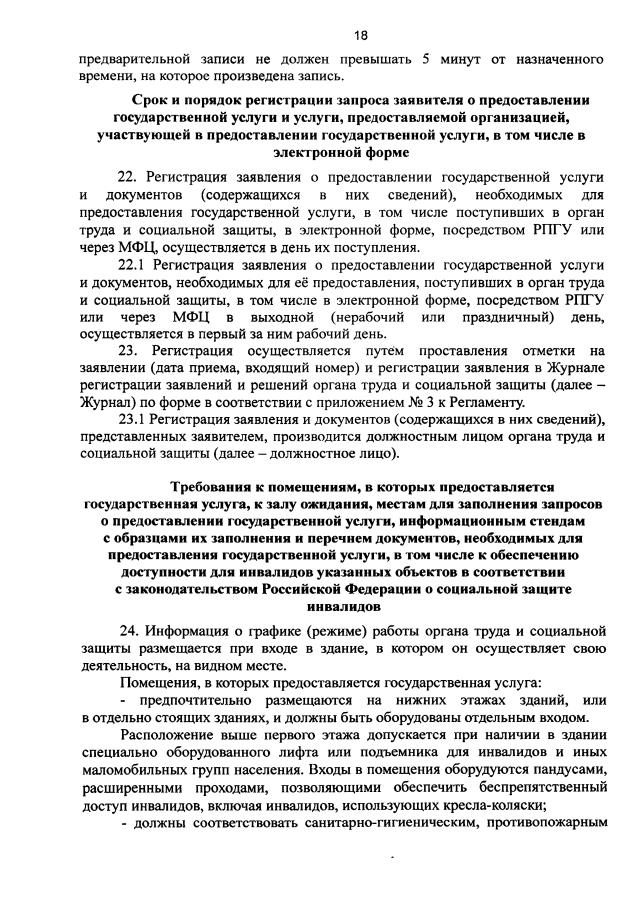 18

предварительной записи не должен превышать 5 минут от назначенного времени, на которое произведена запись.

Срок и порядок регистрации запроса заявителя о предоставлении государственной услуги и услуги, предоставляемой организацией, участвующей в предоставлении государственной услуги, в том числе в электронной форме

22. Регистрация заявления о предоставлении государственной услуги и документов (содержащихся в них сведений), необходимых для предоставления государственной услуги, в том числе поступивших в орган труда и социальной защиты, в электронной форме, посредством РПГУ или через МФЦ, осуществляется в день их поступления.

22.1 Регистрация заявления о предоставлении государственной услуги и документов, необходимых для её предоставления, поступивших в орган труда и социальной защиты, в том числе в электронной форме, посредством РПГУ или через МФЦ в выходной (нерабочий или праздничный) день, осуществляется в первый за ним рабочий день.

23. Регистрация осуществляется путем проставления отметки на заявлении (дата приема, входящий номер) и регистрации заявления в Журнале регистрации заявлений и решений органа труда и социальной защиты (далее – Журнал) по форме в соответствии с приложением № 3 к Регламенту.

23.1 Регистрация заявления и документов (содержащихся в них сведений), представленных заявителем, производится должностным лицом органа труда и социальной защиты (далее – должностное лицо).

Требования к помещениям, в которых предоставляется государственная услуга, к залу ожидания, местам для заполнения запросов о предоставлении государственной услуги, информационным стендам с образцами их заполнения и перечнем документов, необходимых для предоставления государственной услуги, в том числе к обеспечению доступности для инвалидов указанных объектов в соответствии с законодательством Российской Федерации о социальной защите инвалидов

24. Информация о графике (режиме) работы органа труда и социальной защиты размещается при входе в здание, в котором он осуществляет свою деятельность, на видном месте.

Помещения, в которых предоставляется государственная услуга:

- предпочтительно размещаются на нижних этажах зданий, или в отдельно стоящих зданиях, и должны быть оборудованы отдельным входом.

Расположение выше первого этажа допускается при наличии в здании специально оборудованного лифта или подъемника для инвалидов и иных маломобильных групп населения. Входы в помещения оборудуются пандусами, расширенными проходами, позволяющими обеспечить беспрепятственный доступ инвалидов, включая инвалидов, использующих кресла-коляски;

- должны соответствовать санитарно-гигиеническим, противопожарным